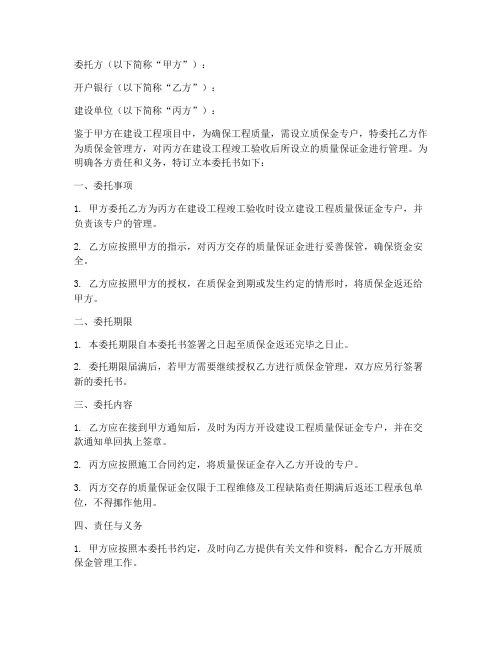 委托方（以下简称“甲方”）：

开户银行（以下简称“乙方”）：

建设单位（以下简称“丙方”）：

鉴于甲方在建设工程项目中，为确保工程质量，需设立质保金专户，特委托乙方作为质保金管理方，对丙方在建设工程竣工验收后所设立的质量保证金进行管理。为明确各方责任和义务，特订立本委托书如下：

一、委托事项

1. 甲方委托乙方为丙方在建设工程竣工验收时设立建设工程质量保证金专户，并负责该专户的管理。

2. 乙方应按照甲方的指示，对丙方交存的质量保证金进行妥善保管，确保资金安全。

3. 乙方应按照甲方的授权，在质保金到期或发生约定的情形时，将质保金返还给甲方。

二、委托期限

1. 本委托期限自本委托书签署之日起至质保金返还完毕之日止。

2. 委托期限届满后，若甲方需要继续授权乙方进行质保金管理，双方应另行签署新的委托书。

三、委托内容

1. 乙方应在接到甲方通知后，及时为丙方开设建设工程质量保证金专户，并在交款通知单回执上签章。

2. 丙方应按照施工合同约定，将质量保证金存入乙方开设的专户。

3. 丙方交存的质量保证金仅限于工程维修及工程缺陷责任期满后返还工程承包单位，不得挪作他用。

四、责任与义务

1. 甲方应按照本委托书约定，及时向乙方提供有关文件和资料，配合乙方开展质保金管理工作。